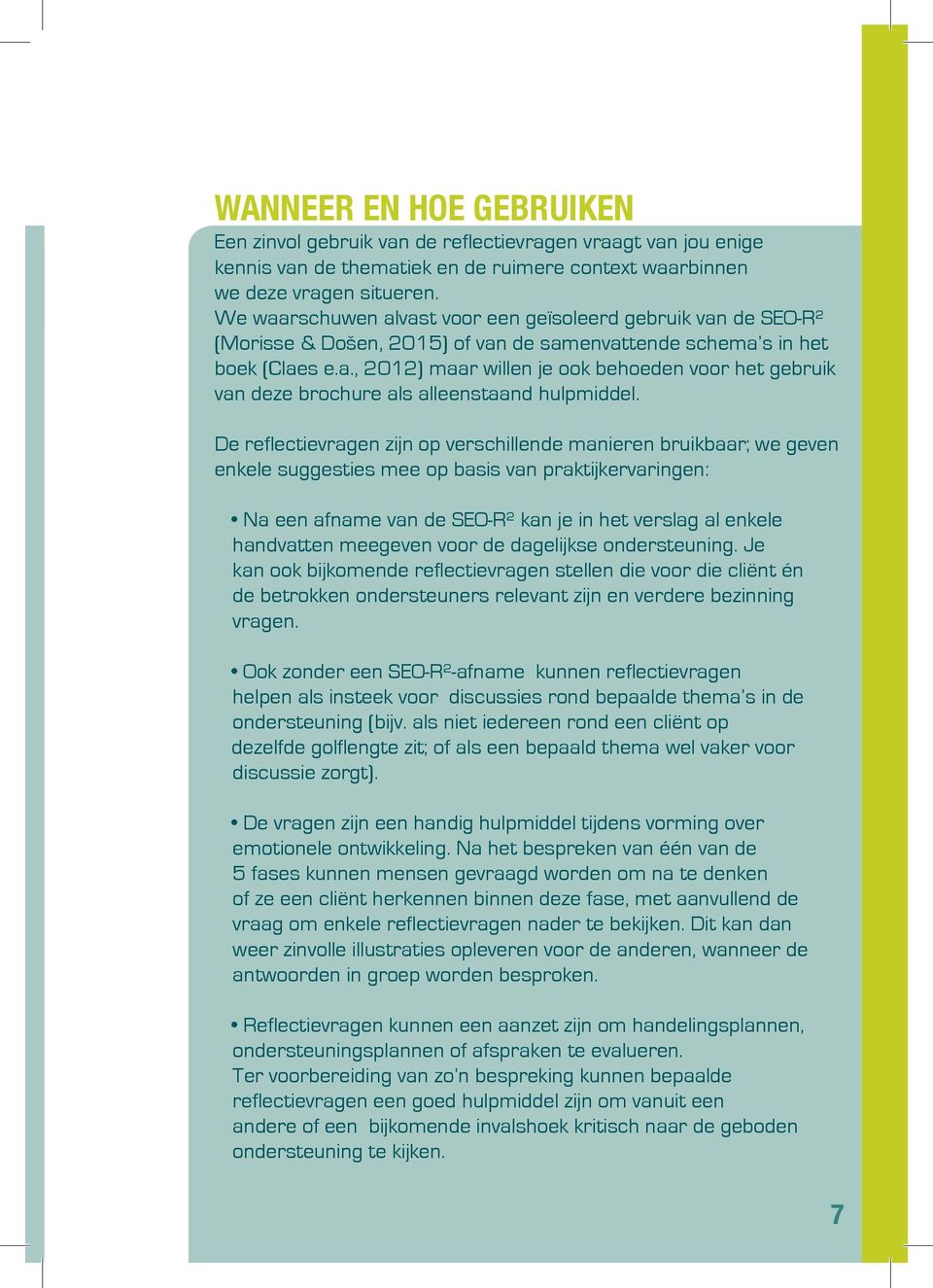 WANNEER EN HOE GEBRUIKEN

Een zinvol gebruik van de reflectievragen vraagt van jou enige kennis van de thematiek en de ruimere context waarbinnen we deze vragen situeren.
We waarschuwen alvast voor een geïsoleerd gebruik van de SEO-R² (Morisse & Došen, 2015) of van de samenvattende schema's in het boek (Claes e.a., 2012) maar willen je ook behoeden voor het gebruik van deze brochure als alleenstaand hulpmiddel.

De reflectievragen zijn op verschillende manieren bruikbaar; we geven enkele suggesties mee op basis van praktijkervaringen:

• Na een afname van de SEO-R² kan je in het verslag al enkele handvatten meegeven voor de dagelijkse ondersteuning. Je kan ook bijkomende reflectievragen stellen die voor die cliënt én de betrokken ondersteuners relevant zijn en verdere bezinning vragen.

• Ook zonder een SEO-R²-afname kunnen reflectievragen helpen als insteek voor discussies rond bepaalde thema's in de ondersteuning (bijv. als niet iedereen rond een cliënt op dezelfde golflengte zit; of als een bepaald thema wel vaker voor discussie zorgt).

• De vragen zijn een handig hulpmiddel tijdens vorming over emotionele ontwikkeling. Na het bespreken van één van de 5 fases kunnen mensen gevraagd worden om na te denken of ze een cliënt herkennen binnen deze fase, met aanvullend de vraag om enkele reflectievragen nader te bekijken. Dit kan dan weer zinvolle illustraties opleveren voor de anderen, wanneer de antwoorden in groep worden besproken.

• Reflectievragen kunnen een aanzet zijn om handelingsplannen, ondersteuningsplannen of afspraken te evalueren.
Ter voorbereiding van zo'n bespreking kunnen bepaalde reflectievragen een goed hulpmiddel zijn om vanuit een andere of een bijkomende invalshoek kritisch naar de geboden ondersteuning te kijken.

7